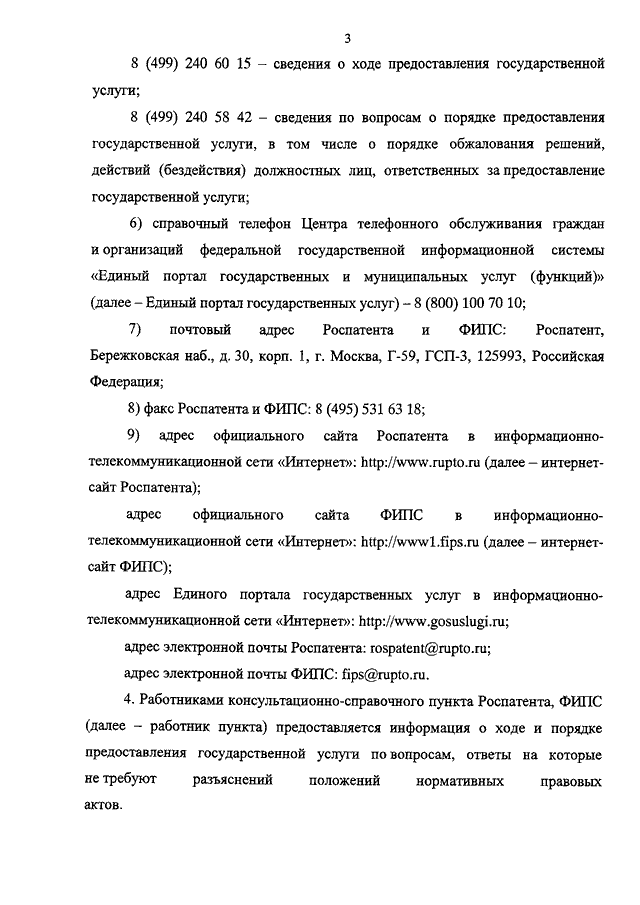 3

8 (499) 240 60 15 – сведения о ходе предоставления государственной услуги;

8 (499) 240 58 42 – сведения по вопросам о порядке предоставления государственной услуги, в том числе о порядке обжалования решений, действий (бездействия) должностных лиц, ответственных за предоставление государственной услуги;

6) справочный телефон Центра телефонного обслуживания граждан и организаций федеральной государственной информационной системы «Единый портал государственных и муниципальных услуг (функций)» (далее – Единый портал государственных услуг) – 8 (800) 100 70 10;

7) почтовый адрес Роспатента и ФИПС: Роспатент, Бережковская наб., д. 30, корп. 1, г. Москва, Г-59, ГСП-3, 125993, Российская Федерация;

8) факс Роспатента и ФИПС: 8 (495) 531 63 18;

9) адрес официального сайта Роспатента в информационно-телекоммуникационной сети «Интернет»: http://www.rupto.ru (далее – интернет-сайт Роспатента);

адрес официального сайта ФИПС в информационно-телекоммуникационной сети «Интернет»: http://www1.fips.ru (далее – интернет-сайт ФИПС);

адрес Единого портала государственных услуг в информационно-телекоммуникационной сети «Интернет»: http://www.gosuslugi.ru;

адрес электронной почты Роспатента: rospatent@rupto.ru;

адрес электронной почты ФИПС: fips@rupto.ru.

4. Работниками консультационно-справочного пункта Роспатента, ФИПС (далее – работник пункта) предоставляется информация о ходе и порядке предоставления государственной услуги по вопросам, ответы на которые не требуют разъяснений положений нормативных правовых актов.